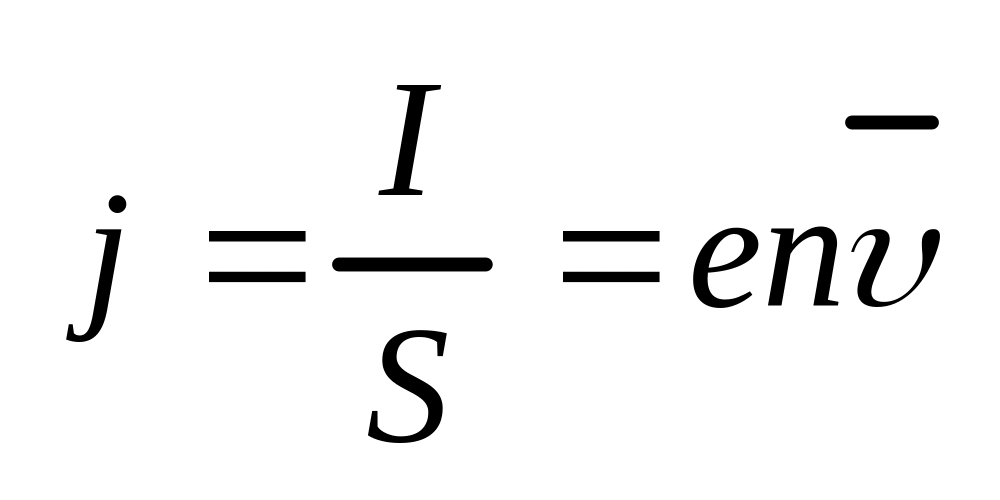 $j = \frac{I}{S} = en\bar{\upsilon}$